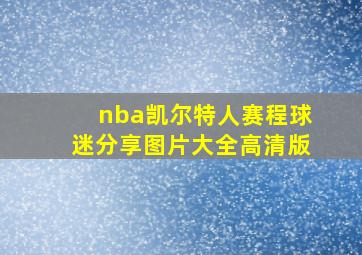 nba凯尔特人赛程球迷分享图片大全高清版